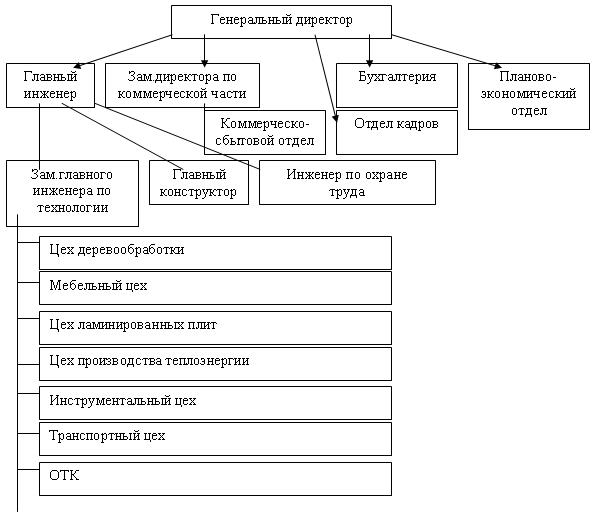 Генеральный директор

Главный инженер

Зам.директора по коммерческой части

Бухгалтерия

Планово-экономический отдел

Коммерческо-сбытовой отдел

Отдел кадров

Зам.главного инженера по технологии

Главный конструктор

Инженер по охране труда

Цех деревообработки

Мебельный цех

Цех ламинированных плит

Цех производства теплоэнергии

Инструментальный цех

Транспортный цех

ОТК